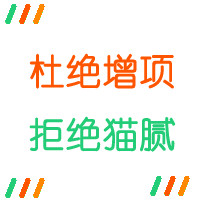 杜绝增项

拒绝猫腻